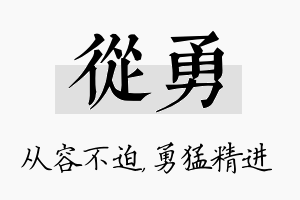 從勇

从容不迫，勇猛精进